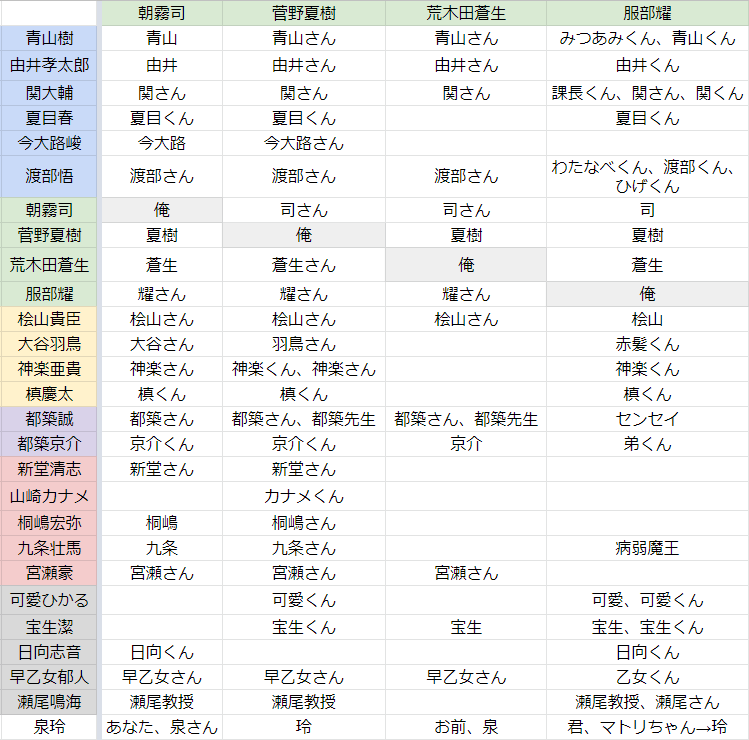 | | 朝霧司 | 菅野夏樹 | 荒木田蒼生 | 服部耀 |
|---|---|---|---|---|
| 青山樹 | 青山 | 青山さん | 青山さん | みつあみくん、青山くん |
| 由井孝太郎 | 由井 | 由井さん | 由井さん | 由井くん |
| 関大輔 | 関さん | 関さん | 関さん | 課長くん、関さん、関くん |
| 夏目春 | 夏目くん | 夏目くん | | 夏目くん |
| 今大路峻 | 今大路 | 今大路さん | | |
| 渡部悟 | 渡部さん | 渡部さん | 渡部さん | わたなべくん、渡部くん、ひげくん |
| 朝霧司 | 俺 | 司さん | 司さん | 司 |
| 菅野夏樹 | 夏樹 | 俺 | 夏樹 | 夏樹 |
| 荒木田蒼生 | 蒼生 | 蒼生さん | 俺 | 蒼生 |
| 服部耀 | 耀さん | 耀さん | 耀さん | 俺 |
| 桧山貴臣 | 桧山さん | 桧山さん | 桧山さん | 桧山 |
| 大谷羽鳥 | 大谷さん | 羽鳥さん | | 赤髪くん |
| 神楽亜貴 | 神楽さん | 神楽くん、神楽さん | | 神楽くん |
| 槙慶太 | 槙くん | 槙くん | | 槙くん |
| 都築誠 | 都築さん | 都築さん、都築先生 | 都築さん、都築先生 | センセイ |
| 都築京介 | 京介くん | 京介くん | 京介 | 弟くん |
| 新堂清志 | 新堂さん | 新堂さん | | |
| 山崎カナメ | | カナメくん | | |
| 桐嶋宏弥 | 桐嶋 | 桐嶋さん | | |
| 九条壮馬 | 九条 | 九条さん | | 病弱魔王 |
| 宮瀬豪 | 宮瀬さん | 宮瀬さん | 宮瀬さん | |
| 可愛ひかる | | 可愛くん | | 可愛、可愛くん |
| 宝生潔 | | 宝生くん | 宝生 | 宝生、宝生くん |
| 日向志音 | 日向くん | | | 日向くん |
| 早乙女郁人 | 早乙女さん | 早乙女さん | 早乙女さん | 乙女くん |
| 瀬尾鳴海 | 瀬尾教授 | 瀬尾教授 | | 瀬尾教授、瀬尾さん |
| 泉玲 | あなた、泉さん | 玲 | お前、泉 | 君、マトリちゃん→玲 |